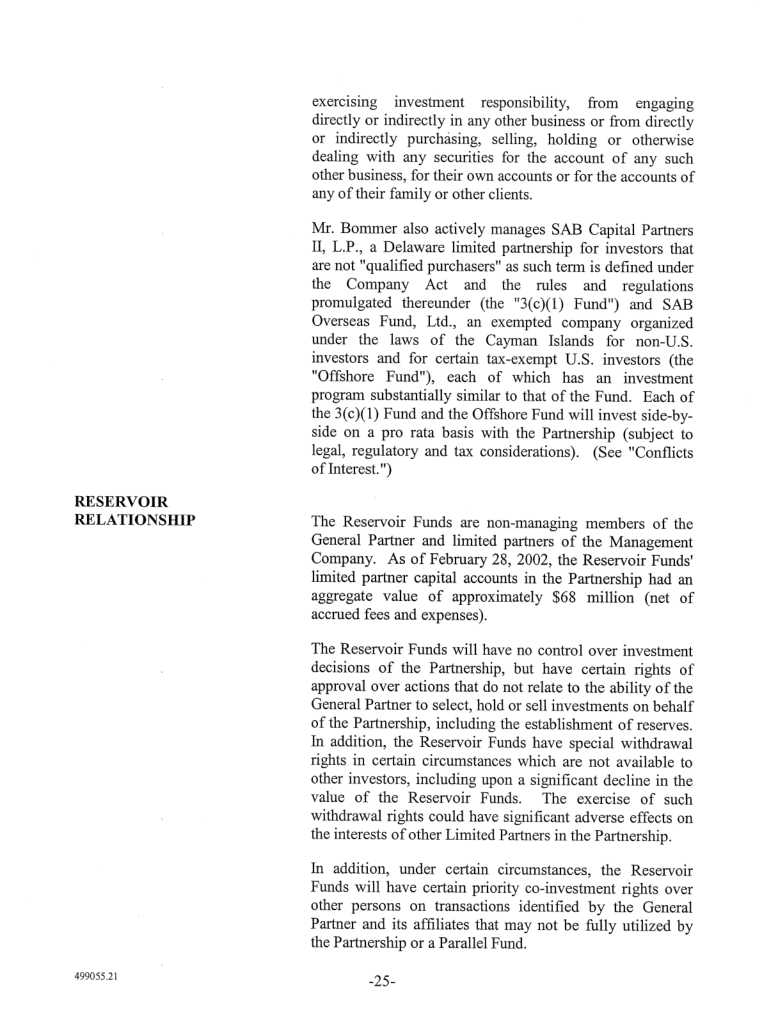 exercising investment responsibility, from engaging directly or indirectly in any other business or from directly or indirectly purchasing, selling, holding or otherwise dealing with any securities for the account of any such other business, for their own accounts or for the accounts of any of their family or other clients.

Mr. Bommer also actively manages SAB Capital Partners II, L.P., a Delaware limited partnership for investors that are not "qualified purchasers" as such term is defined under the Company Act and the rules and regulations promulgated thereunder (the "3(c)(1) Fund") and SAB Overseas Fund, Ltd., an exempted company organized under the laws of the Cayman Islands for non-U.S. investors and for certain tax-exempt U.S. investors (the "Offshore Fund"), each of which has an investment program substantially similar to that of the Fund. Each of the 3(c)(1) Fund and the Offshore Fund will invest side-by-side on a pro rata basis with the Partnership (subject to legal, regulatory and tax considerations). (See "Conflicts of Interest.")

RESERVOIR RELATIONSHIP

The Reservoir Funds are non-managing members of the General Partner and limited partners of the Management Company. As of February 28, 2002, the Reservoir Funds' limited partner capital accounts in the Partnership had an aggregate value of approximately $68 million (net of accrued fees and expenses).

The Reservoir Funds will have no control over investment decisions of the Partnership, but have certain rights of approval over actions that do not relate to the ability of the General Partner to select, hold or sell investments on behalf of the Partnership, including the establishment of reserves. In addition, the Reservoir Funds have special withdrawal rights in certain circumstances which are not available to other investors, including upon a significant decline in the value of the Reservoir Funds. The exercise of such withdrawal rights could have significant adverse effects on the interests of other Limited Partners in the Partnership.

In addition, under certain circumstances, the Reservoir Funds will have certain priority co-investment rights over other persons on transactions identified by the General Partner and its affiliates that may not be fully utilized by the Partnership or a Parallel Fund.

499055.21

-25-